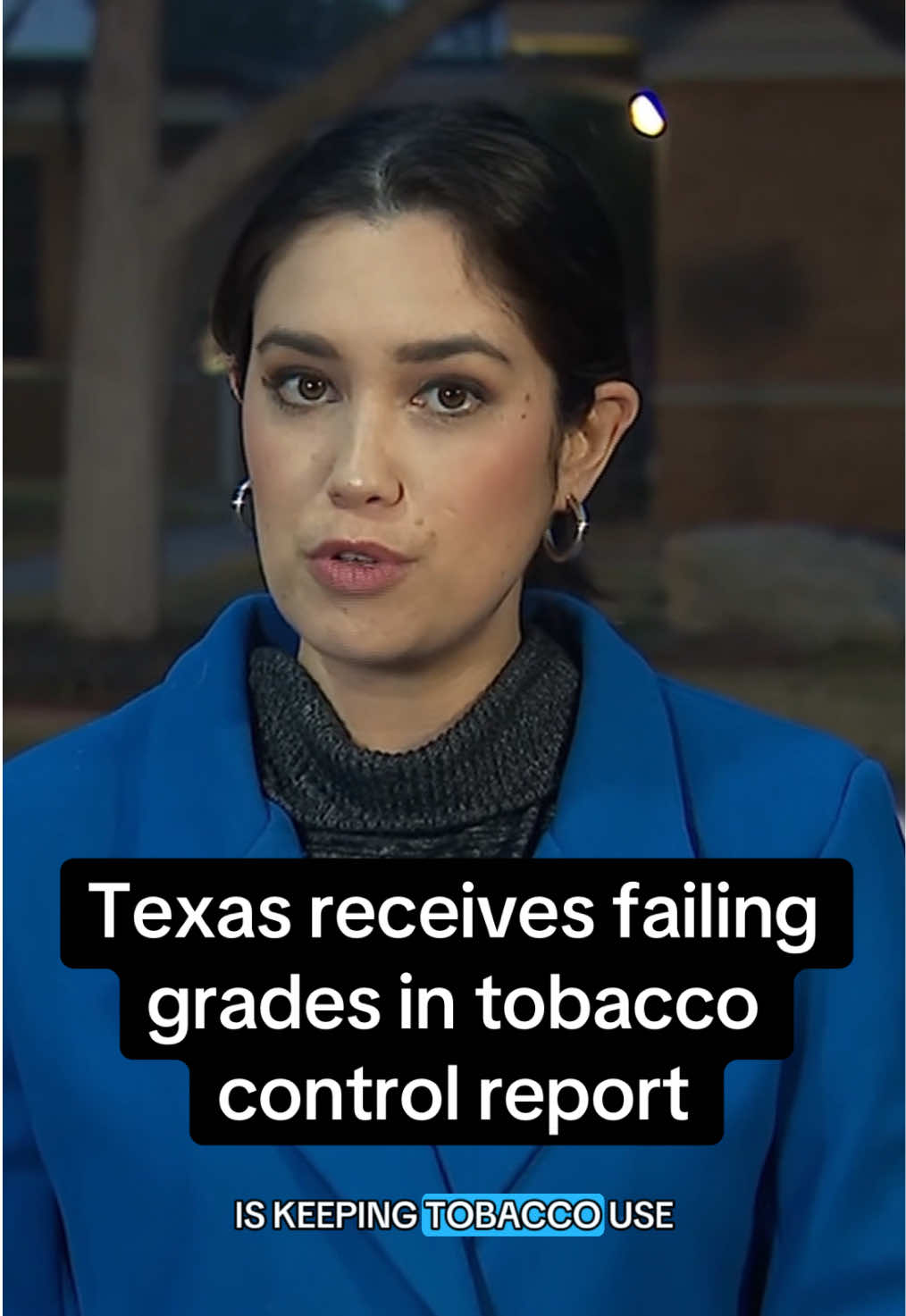 Texas receives failing grades in tobacco control report

IS KEEPING TOBACCO USE